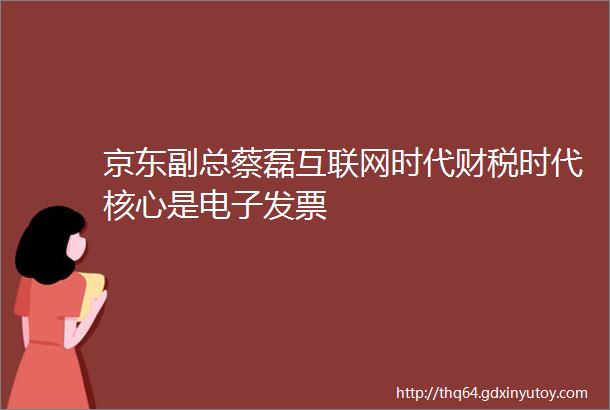 京东副总蔡磊互联网时代财税时代核心是电子发票

http://thq64.gdxinyutoy.com